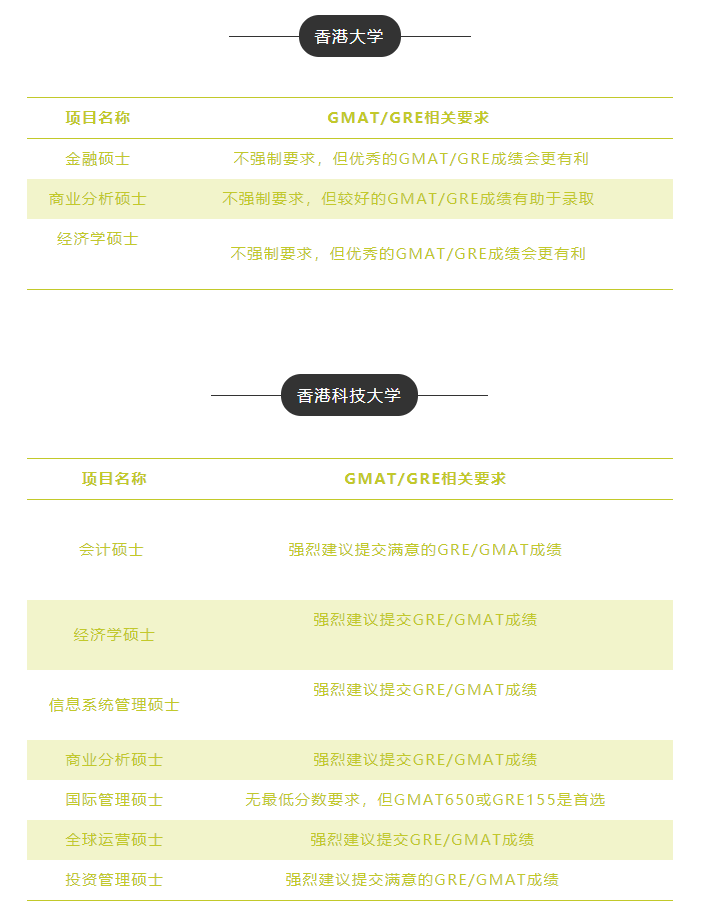 香港大学

| 项目名称 | GMAT/GRE相关要求 |
|---|---|
| 金融硕士 | 不强制要求，但优秀的GMAT/GRE成绩会更有利 |
| 商业分析硕士 | 不强制要求，但较好的GMAT/GRE成绩有助于录取 |
| 经济学硕士 | 不强制要求，但优秀的GMAT/GRE成绩会更有利 |

香港科技大学

| 项目名称 | GMAT/GRE相关要求 |
|---|---|
| 会计硕士 | 强烈建议提交满意的GRE/GMAT成绩 |
| 经济学硕士 | 强烈建议提交GRE/GMAT成绩 |
| 信息系统管理硕士 | 强烈建议提交GRE/GMAT成绩 |
| 商业分析硕士 | 强烈建议提交GRE/GMAT成绩 |
| 国际管理硕士 | 无最低分数要求，但GMAT650或GRE155是首选 |
| 全球运营硕士 | 强烈建议提交GRE/GMAT成绩 |
| 投资管理硕士 | 强烈建议提交满意的GRE/GMAT成绩 |